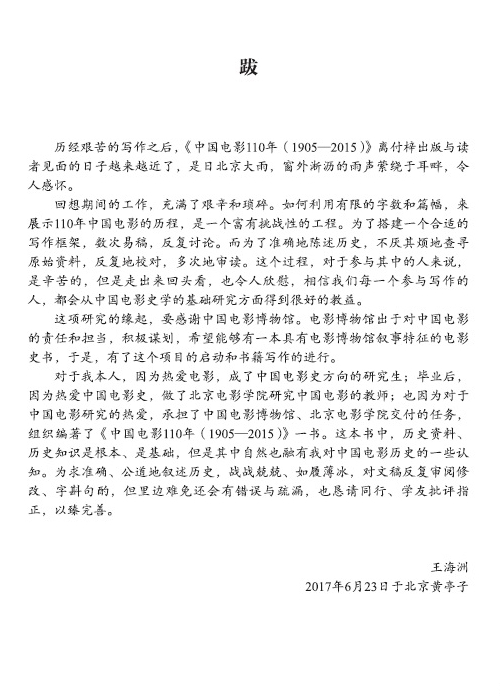 跋

历经艰苦的写作之后，《中国电影110年（1905—2015）》离付梓出版与读者见面的日子越来越近了，是日北京大雨，窗外淅沥的雨声萦绕于耳畔，令人感怀。

回想期间的工作，充满了艰辛和琐碎。如何利用有限的字数和篇幅，来展示110年中国电影的历程，是一个富有挑战性的工程。为了搭建一个合适的写作框架，数次易稿，反复讨论。而为了准确地陈述历史，不厌其烦地查寻原始资料，反复地校对，多次地审读。这个过程，对于参与其中的人来说，是辛苦的，但是走出来回头看，也令人欣慰，相信我们每一个参与写作的人，都会从中国电影史学的基础研究方面得到很好的教益。

这项研究的缘起，要感谢中国电影博物馆。电影博物馆出于对中国电影的责任和担当，积极谋划，希望能够有一本具有电影博物馆叙事特征的电影史书，于是，有了这个项目的启动和书籍写作的进行。

对于我本人，因为热爱电影，成了中国电影史方向的研究生；毕业后，因为热爱中国电影史，做了北京电影学院研究中国电影的教师；也因为对于中国电影研究的热爱，承担了中国电影博物馆、北京电影学院交付的任务，组织编著了《中国电影110年（1905—2015）》一书。这本书中，历史资料、历史知识是根本、是基础，但是其中自然也融有我对中国电影历史的一些认知。为求准确、公道地叙述历史，战战兢兢、如履薄冰，对文稿反复审阅修改、字斟句酌，但里边难免还会有错误与疏漏，也恳请同行、学友批评指正，以臻完善。

王海洲
2017年6月23日于北京黄亭子